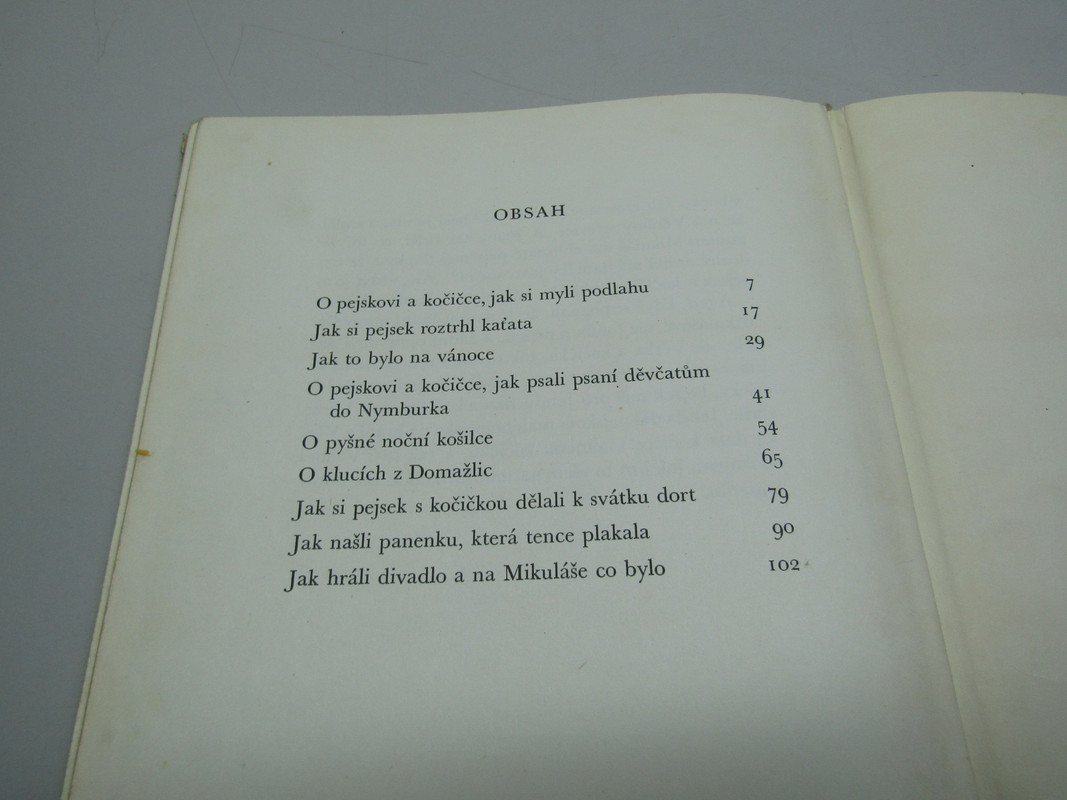 OBSAH

O pejskovi a kočičce, jak si myli podlahu 7
Jak si pejsek roztrhl kaťata 17
Jak to bylo na vánoce 29
O pejskovi a kočičce, jak psali psaní děvčatům do Nymburka 41
O pyšné noční košilce 54
O klucích z Domažlic 65
Jak si pejsek s kočičkou dělali k svátku dort 79
Jak našli panenku, která tence plakala 90
Jak hráli divadlo a na Mikuláše co bylo 102